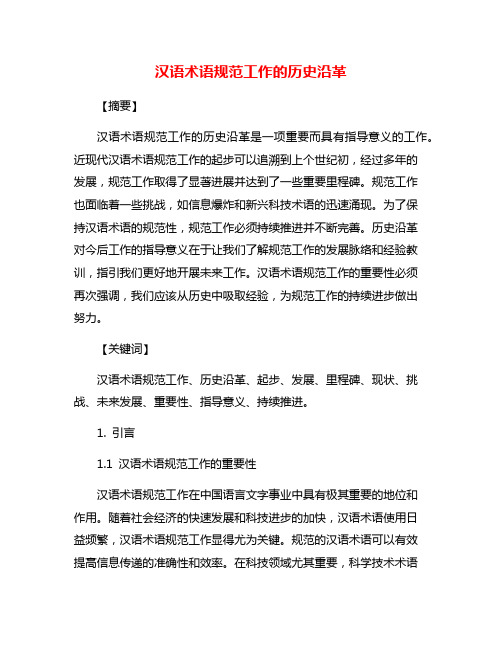 汉语术语规范工作的历史沿革

【摘要】

汉语术语规范工作的历史沿革是一项重要而具有指导意义的工作。近现代汉语术语规范工作的起步可以追溯到上个世纪初，经过多年的发展，规范工作取得了显著进展并达到了一些重要里程碑。规范工作也面临着一些挑战，如信息爆炸和新兴科技术语的迅速涌现。为了保持汉语术语的规范性，规范工作必须持续推进并不断完善。历史沿革对今后工作的指导意义在于让我们了解规范工作的发展脉络和经验教训，指引我们更好地开展未来工作。汉语术语规范工作的重要性必须再次强调，我们应该从历史中吸取经验，为规范工作的持续进步做出努力。

【关键词】

汉语术语规范工作、历史沿革、起步、发展、里程碑、现状、挑战、未来发展、重要性、指导意义、持续推进。

1. 引言

1.1 汉语术语规范工作的重要性

汉语术语规范工作在中国语言文字事业中具有极其重要的地位和作用。随着社会经济的快速发展和科技进步的加快，汉语术语使用日益频繁，汉语术语规范工作显得尤为关键。规范的汉语术语可以有效提高信息传递的准确性和效率。在科技领域尤其重要，科学技术术语